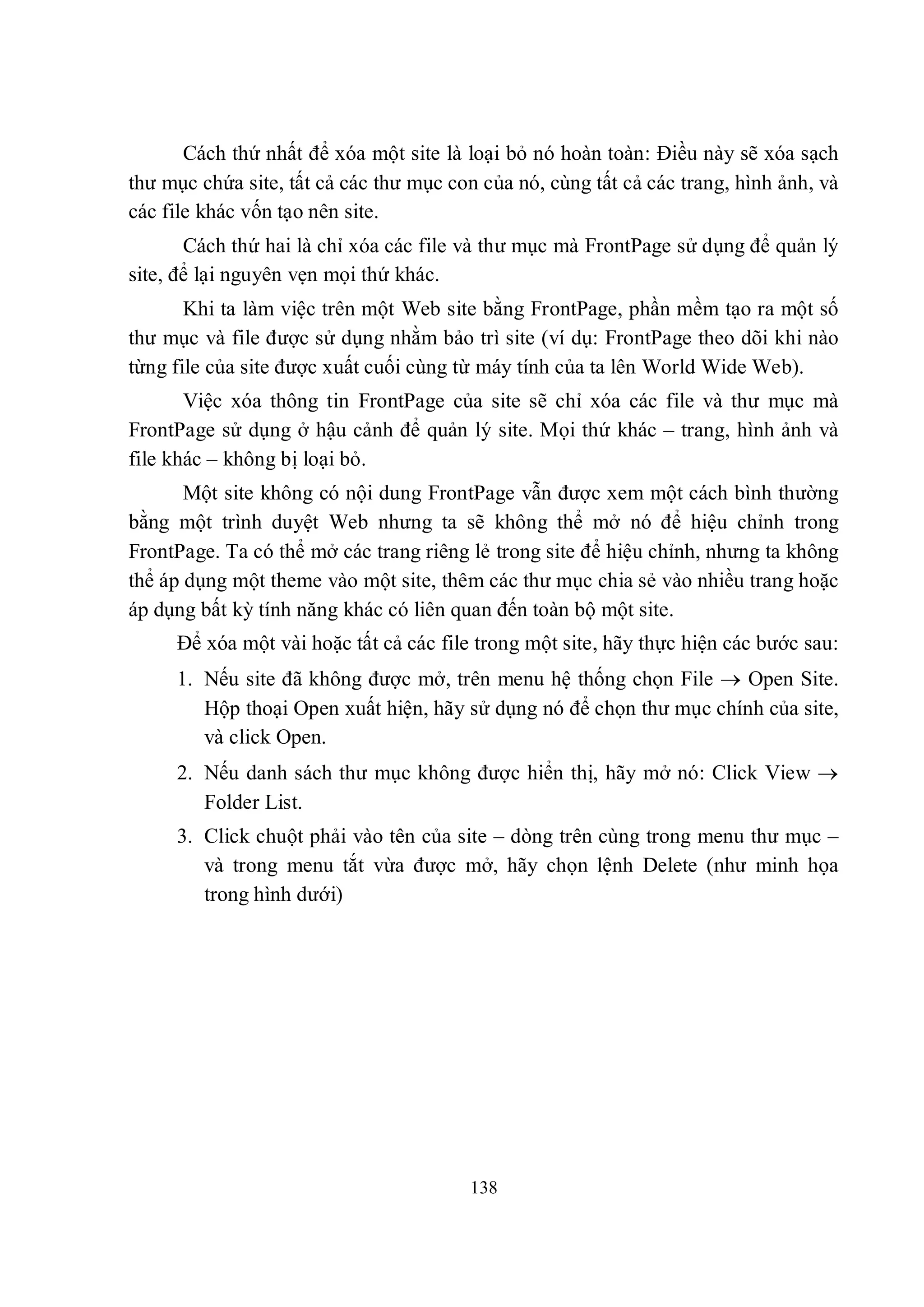 Cách thứ nhất để xóa một site là loại bỏ nó hoàn toàn: Điều này sẽ xóa sạch thư mục chứa site, tất cả các thư mục con của nó, cùng tất cả các trang, hình ảnh, và các file khác vốn tạo nên site.

Cách thứ hai là chỉ xóa các file và thư mục mà FrontPage sử dụng để quản lý site, để lại nguyên vẹn mọi thứ khác.

Khi ta làm việc trên một Web site bằng FrontPage, phần mềm tạo ra một số thư mục và file được sử dụng nhằm bảo trì site (ví dụ: FrontPage theo dõi khi nào từng file của site được xuất cuối cùng từ máy tính của ta lên World Wide Web).

Việc xóa thông tin FrontPage của site sẽ chỉ xóa các file và thư mục mà FrontPage sử dụng ở hậu cảnh để quản lý site. Mọi thứ khác – trang, hình ảnh và file khác – không bị loại bỏ.

Một site không có nội dung FrontPage vẫn được xem một cách bình thường bằng một trình duyệt Web nhưng ta sẽ không thể mở nó để hiệu chỉnh trong FrontPage. Ta có thể mở các trang riêng lẻ trong site để hiệu chỉnh, nhưng ta không thể áp dụng một theme vào một site, thêm các thư mục chia sẻ vào nhiều trang hoặc áp dụng bất kỳ tính năng khác có liên quan đến toàn bộ một site.

Để xóa một vài hoặc tất cả các file trong một site, hãy thực hiện các bước sau:

1. Nếu site đã không được mở, trên menu hệ thống chọn File $\rightarrow$ Open Site. Hộp thoại Open xuất hiện, hãy sử dụng nó để chọn thư mục chính của site, và click Open.

2. Nếu danh sách thư mục không được hiển thị, hãy mở nó: Click View $\rightarrow$ Folder List.

3. Click chuột phải vào tên của site – dòng trên cùng trong menu thư mục – và trong menu tắt vừa được mở, hãy chọn lệnh Delete (như minh họa trong hình dưới)

138